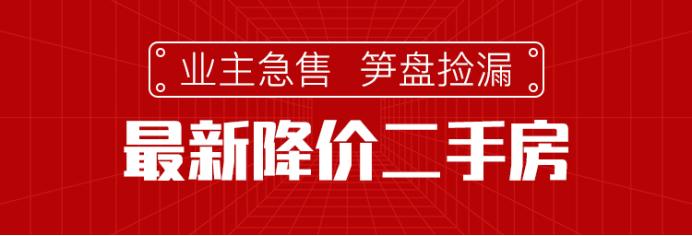 业主急售 笋盘捡漏

最新降价二手房